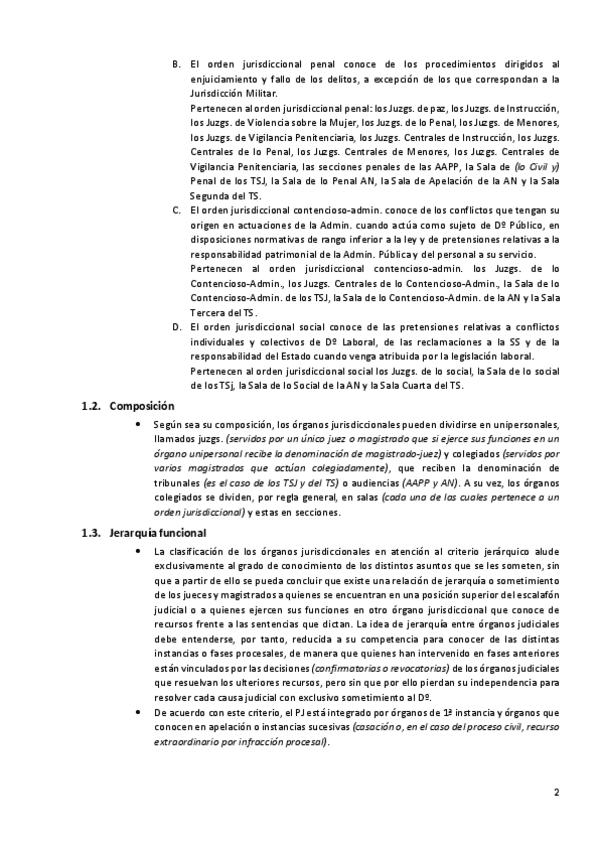 B. El orden jurisdiccional penal conoce de los procedimientos dirigidos al enjuiciamiento y fallo de los delitos, a excepción de los que correspondan a la Jurisdicción Militar.
Pertenecen al orden jurisdiccional penal: los Juzgs. de paz, los Juzgs. de Instrucción, los Juzgs. de Violencia sobre la Mujer, los Juzgs. de lo Penal, los Juzgs. de Menores, los Juzgs. de Vigilancia Penitenciaria, los Juzgs. Centrales de Instrucción, los Juzgs. Centrales de lo Penal, los Juzgs. Centrales de Menores, los Juzgs. Centrales de Vigilancia Penitenciaria, las secciones penales de las AAPP, la Sala de (lo Civil y) Penal de los TSJ, la Sala de lo Penal AN, la Sala de Apelación de la AN y la Sala Segunda del TS.

C. El orden jurisdiccional contencioso-admin. conoce de los conflictos que tengan su origen en actuaciones de la Admin. cuando actúa como sujeto de Dº Público, en disposiciones normativas de rango inferior a la ley y de pretensiones relativas a la responsabilidad patrimonial de la Admin. Pública y del personal a su servicio.
Pertenecen al orden jurisdiccional contencioso-admin. los Juzgs. de lo Contencioso-Admin., los Juzgs. Centrales de lo Contencioso-Admin., la Sala de lo Contencioso-Admin. de los TSJ, la Sala de lo Contencioso-Admin. de la AN y la Sala Tercera del TS.

D. El orden jurisdiccional social conoce de las pretensiones relativas a conflictos individuales y colectivos de Dº Laboral, de las reclamaciones a la SS y de la responsabilidad del Estado cuando venga atribuida por la legislación laboral.
Pertenecen al orden jurisdiccional social los Juzgs. de lo social, la Sala de lo social de los TSj, la Sala de lo Social de la AN y la Sala Cuarta del TS.

1.2. Composición

• Según sea su composición, los órganos jurisdiccionales pueden dividirse en unipersonales, llamados juzgs. (servidos por un único juez o magistrado que si ejerce sus funciones en un órgano unipersonal recibe la denominación de magistrado-juez) y colegiados (servidos por varios magistrados que actúan colegiadamente), que reciben la denominación de tribunales (es el caso de los TSJ y del TS) o audiencias (AAPP y AN). A su vez, los órganos colegiados se dividen, por regla general, en salas (cada una de las cuales pertenece a un orden jurisdiccional) y estas en secciones.

1.3. Jerarquía funcional

• La clasificación de los órganos jurisdiccionales en atención al criterio jerárquico alude exclusivamente al grado de conocimiento de los distintos asuntos que se les someten, sin que a partir de ello se pueda concluir que existe una relación de jerarquía o sometimiento de los jueces y magistrados a quienes se encuentran en una posición superior del escalafón judicial o a quienes ejercen sus funciones en otro órgano jurisdiccional que conoce de recursos frente a las sentencias que dictan. La idea de jerarquía entre órganos judiciales debe entenderse, por tanto, reducida a su competencia para conocer de las distintas instancias o fases procesales, de manera que quienes han intervenido en fases anteriores están vinculados por las decisiones (confirmatorias o revocatorias) de los órganos judiciales que resuelvan los ulteriores recursos, pero sin que por ello pierdan su independencia para resolver cada causa judicial con exclusivo sometimiento al Dº.

• De acuerdo con este criterio, el PJ está integrado por órganos de 1ª instancia y órganos que conocen en apelación o instancias sucesivas (casación o, en el caso del proceso civil, recurso extraordinario por infracción procesal).

2